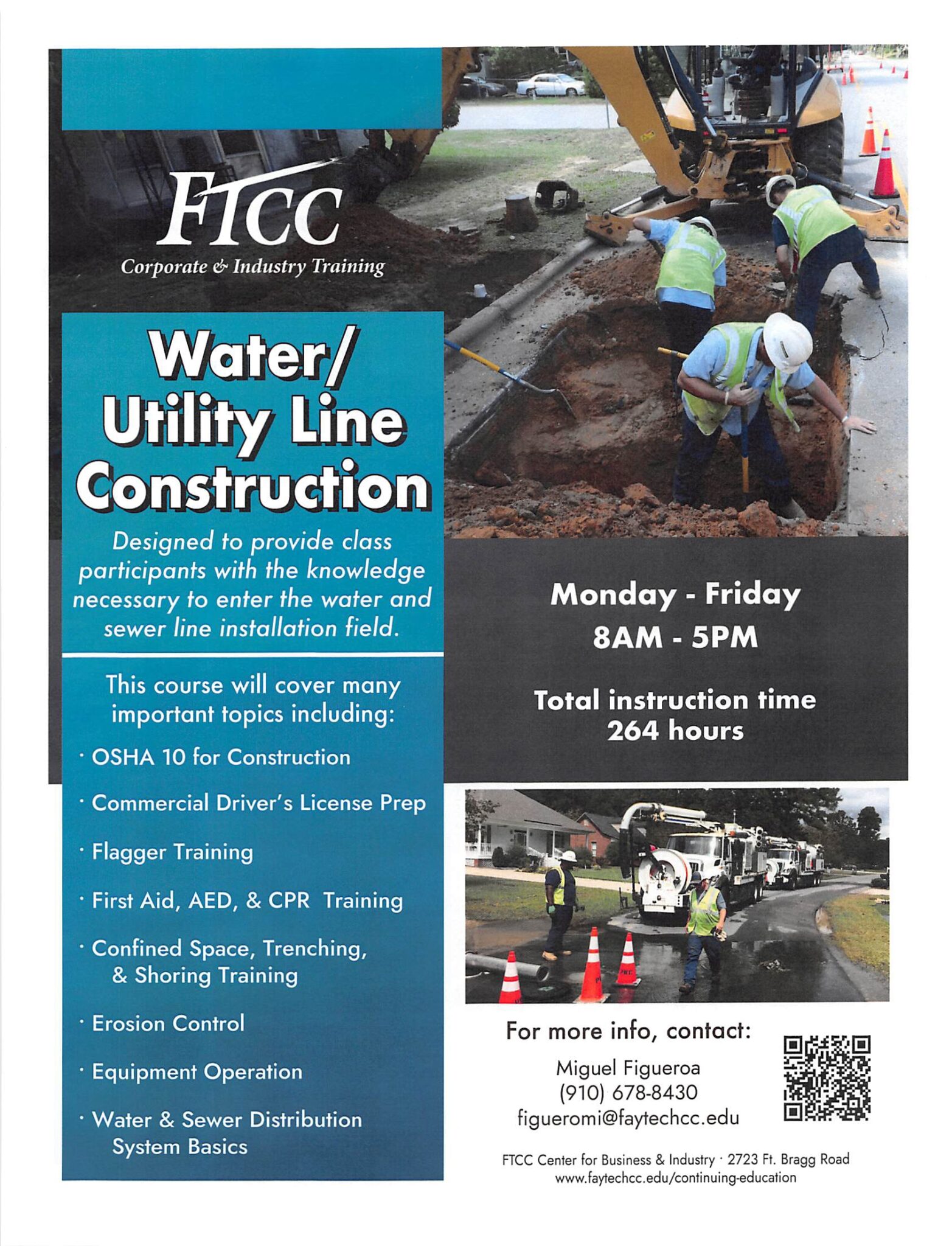 FTCC
Corporate & Industry Training

Water/ Utility Line Construction

Designed to provide class participants with the knowledge necessary to enter the water and sewer line installation field.

This course will cover many important topics including:

· OSHA 10 for Construction

· Commercial Driver's License Prep

· Flagger Training

· First Aid, AED, & CPR Training

· Confined Space, Trenching, & Shoring Training

· Erosion Control

· Equipment Operation

· Water & Sewer Distribution System Basics

Monday - Friday
8AM - 5PM

Total instruction time
264 hours

For more info, contact:

Miguel Figueroa
(910) 678-8430
figueromi@faytechcc.edu

FTCC Center for Business & Industry · 2723 Ft. Bragg Road
www.faytechcc.edu/continuing-education